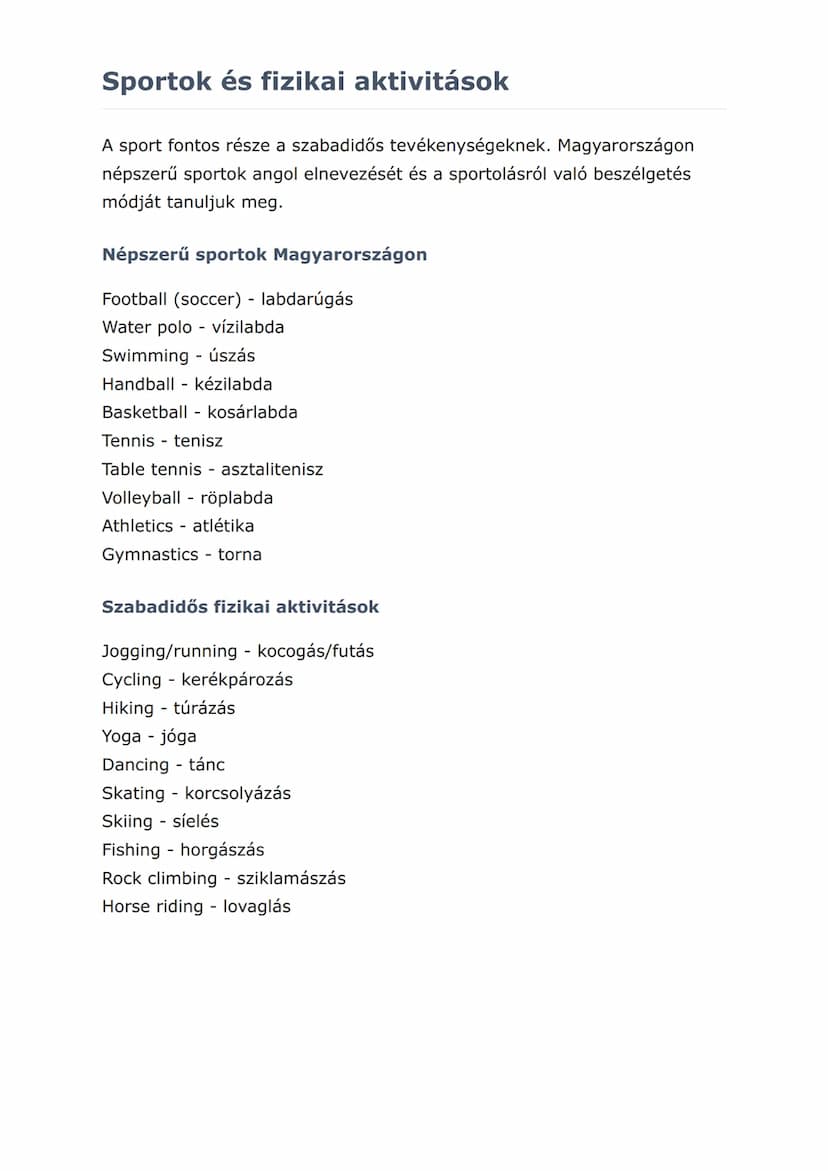 Sportok és fizikai aktivitások

A sport fontos része a szabadidős tevékenységeknek. Magyarországon népszerű sportok angol elnevezését és a sportolásról való beszélgetés módját tanuljuk meg.

Népszerű sportok Magyarországon

Football (soccer) - labdarúgás
Water polo - vízilabda
Swimming - úszás
Handball - kézilabda
Basketball - kosárlabda
Tennis - tenisz
Table tennis - asztalitenisz
Volleyball - röplabda
Athletics - atlétika
Gymnastics - torna

Szabadidős fizikai aktivitások

Jogging/running - kocogás/futás
Cycling - kerékpározás
Hiking - túrázás
Yoga - jóga
Dancing - tánc
Skating - korcsolyázás
Skiing - síelés
Fishing - horgászás
Rock climbing - sziklamászás
Horse riding - lovaglás